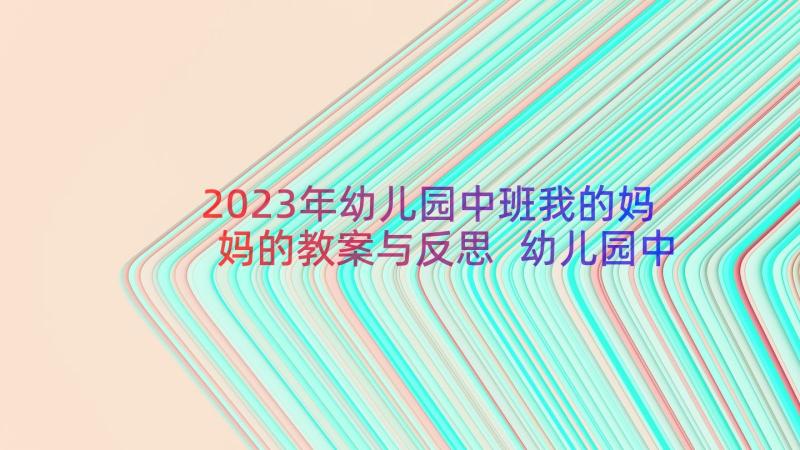 2023年幼儿园中班我的妈妈的教案与反思 幼儿园中